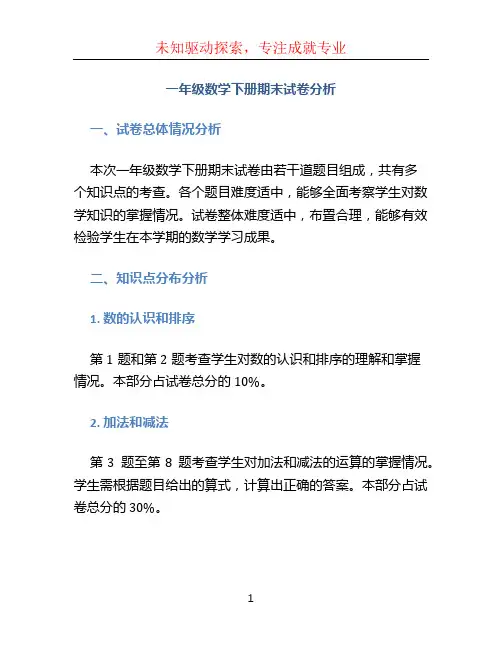 未知驱动探索，专注成就专业

一年级数学下册期末试卷分析

一、试卷总体情况分析

本次一年级数学下册期末试卷由若干道题目组成，共有多个知识点的考查。各个题目难度适中，能够全面考察学生对数学知识的掌握情况。试卷整体难度适中，布置合理，能够有效检验学生在本学期的数学学习成果。

二、知识点分布分析

1. 数的认识和排序

第 1 题和第 2 题考查学生对数的认识和排序的理解和掌握情况。本部分占试卷总分的 10%。

2. 加法和减法

第 3 题至第 8 题考查学生对加法和减法的运算的掌握情况。学生需根据题目给出的算式，计算出正确的答案。本部分占试卷总分的 30%。

1